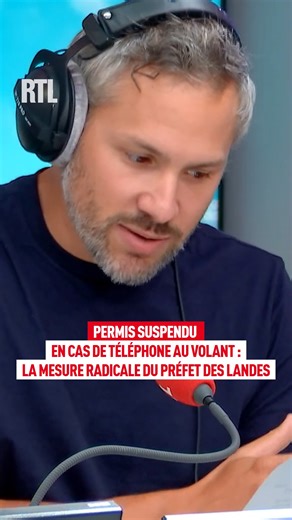 RTL

PERMIS SUSPENDU
EN CAS DE TÉLÉPHONE AU VOLANT :
LA MESURE RADICALE DU PRÉFET DES LANDES